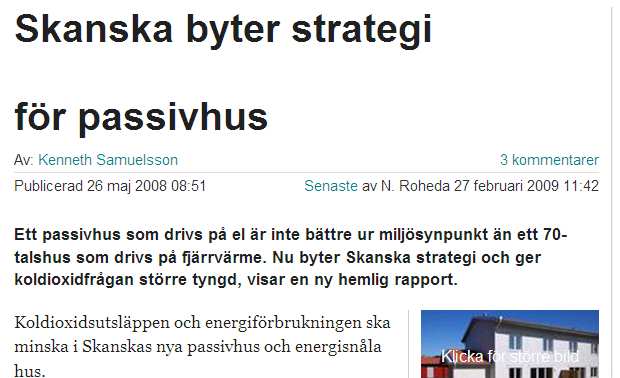 Skanska byter strategi

för passivhus

Av: Kenneth Samuelsson

3 kommentarer

Publicerad 26 maj 2008 08:51

Senaste av N. Roheda 27 februari 2009 11:42

Ett passivhus som drivs på el är inte bättre ur miljösynpunkt än ett 70-talshus som drivs på fjärrvärme. Nu byter Skanska strategi och ger koldioxidfrågan större tyngd, visar en ny hemlig rapport.

Koldioxidsutsläppen och energiförbrukningen ska minska i Skanskas nya passivhus och energisnåla hus.

Klicka för större bild